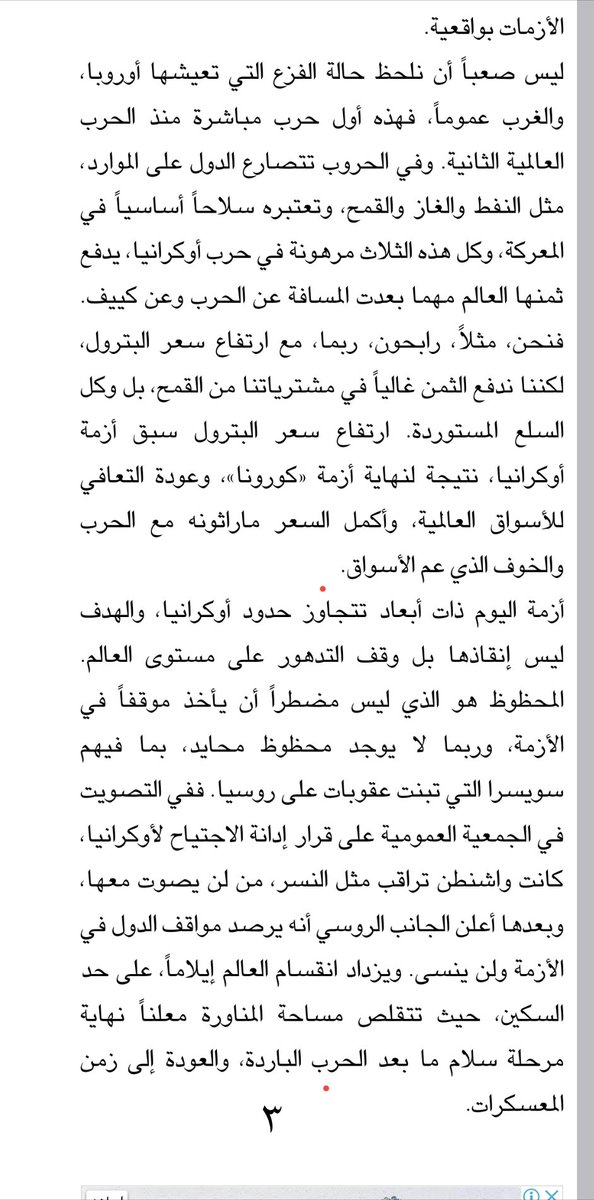 الأزمات بواقعية.

ليس صعباً أن نلحظ حالة الفزع التي تعيشها أوروبا، والغرب عموماً، فهذه أول حرب مباشرة منذ الحرب العالمية الثانية. وفي الحروب تتصارع الدول على الموارد، مثل النفط والغاز والقمح، وتعتبره سلاحاً أساسياً في المعركة، وكل هذه الثلاث مرهونة في حرب أوكرانيا، يدفع ثمنها العالم مهما بعدت المسافة عن الحرب وعن كييف. فنحن، مثلاً، رابحون، ربما، مع ارتفاع سعر البترول، لكننا ندفع الثمن غالياً في مشترياتنا من القمح، بل وكل السلع المستوردة. ارتفاع سعر البترول سبق أزمة أوكرانيا، نتيجة لنهاية أزمة «كورونا»، وعودة التعافي للأسواق العالمية، وأكمل السعر ماراثونه مع الحرب والخوف الذي عم الأسواق.

أزمة اليوم ذات أبعاد تتجاوز حدود أوكرانيا، والهدف ليس إنقاذها بل وقف التدهور على مستوى العالم. المحظوظ هو الذي ليس مضطراً أن يأخذ موقفاً في الأزمة، وربما لا يوجد محظوظ محايد، بما فيهم سويسرا التي تبنت عقوبات على روسيا. ففي التصويت في الجمعية العمومية على قرار إدانة الاجتياح لأوكرانيا، كانت واشنطن تراقب مثل النسر، من لن يصوت معها، وبعدها أعلن الجانب الروسي أنه يرصد مواقف الدول في الأزمة ولن ينسى. ويزداد انقسام العالم إيلاماً، على حد السكين، حيث تتقلص مساحة المناورة معلناً نهاية مرحلة سلام ما بعد الحرب الباردة، والعودة إلى زمن المعسكرات.

٣